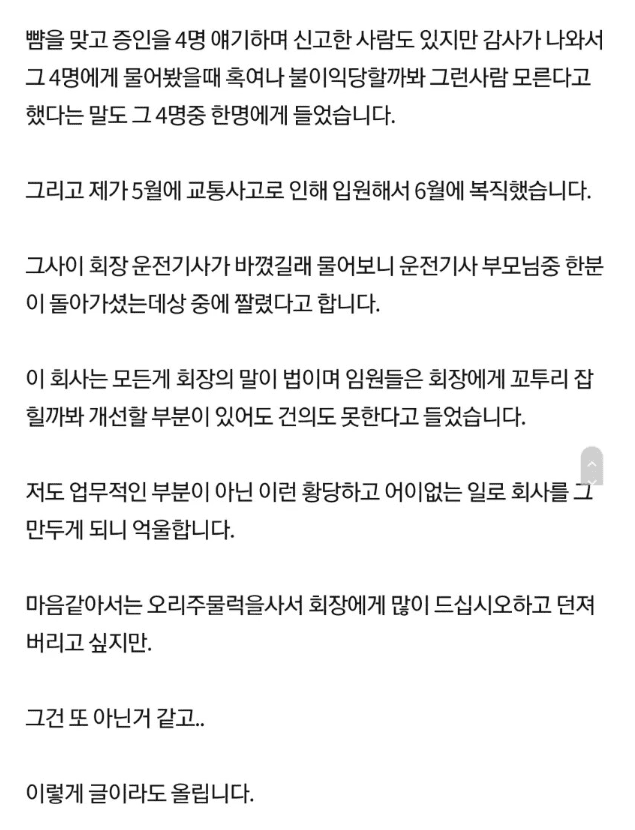 뺨을 맞고 증인을 4명 얘기하며 신고한 사람도 있지만 감사가 나와서 그 4명에게 물어봤을때 혹여나 불이익당할까봐 그런사람 모른다고 했다는 말도 그 4명중 한명에게 들었습니다.

그리고 제가 5월에 교통사고로 인해 입원해서 6월에 복직했습니다.

그사이 회장 운전기사가 바꼈길래 물어보니 운전기사 부모님중 한분이 돌아가셨는데상 중에 짤렸다고 합니다.

이 회사는 모든게 회장의 말이 법이며 임원들은 회장에게 꼬투리 잡힐까봐 개선할 부분이 있어도 건의도 못한다고 들었습니다.

저도 업무적인 부분이 아닌 이런 황당하고 어이없는 일로 회사를 그만두게 되니 억울합니다.

마음같아서는 오리주물럭을사서 회장에게 많이 드십시오하고 던져버리고 싶지만.

그건 또 아닌거 같고..

이렇게 글이라도 올립니다.